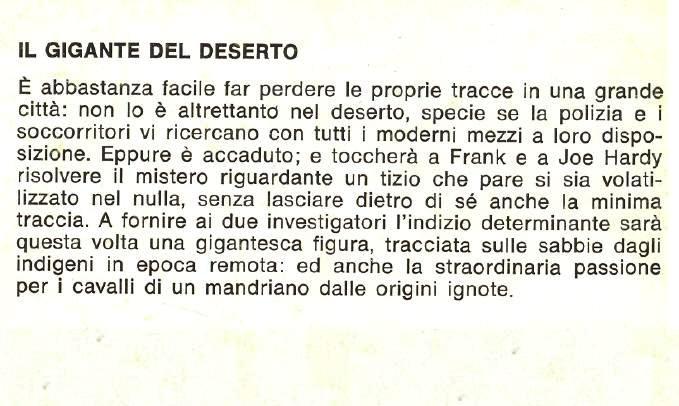 IL GIGANTE DEL DESERTO

È abbastanza facile far perdere le proprie tracce in una grande città: non lo è altrettanto nel deserto, specie se la polizia e i soccorritori vi ricercano con tutti i moderni mezzi a loro disposizione. Eppure è accaduto; e toccherà a Frank e a Joe Hardy risolvere il mistero riguardante un tizio che pare si sia volatilizzato nel nulla, senza lasciare dietro di sé anche la minima traccia. A fornire ai due investigatori l'indizio determinante sarà questa volta una gigantesca figura, tracciata sulle sabbie dagli indigeni in epoca remota: ed anche la straordinaria passione per i cavalli di un mandriano dalle origini ignote.